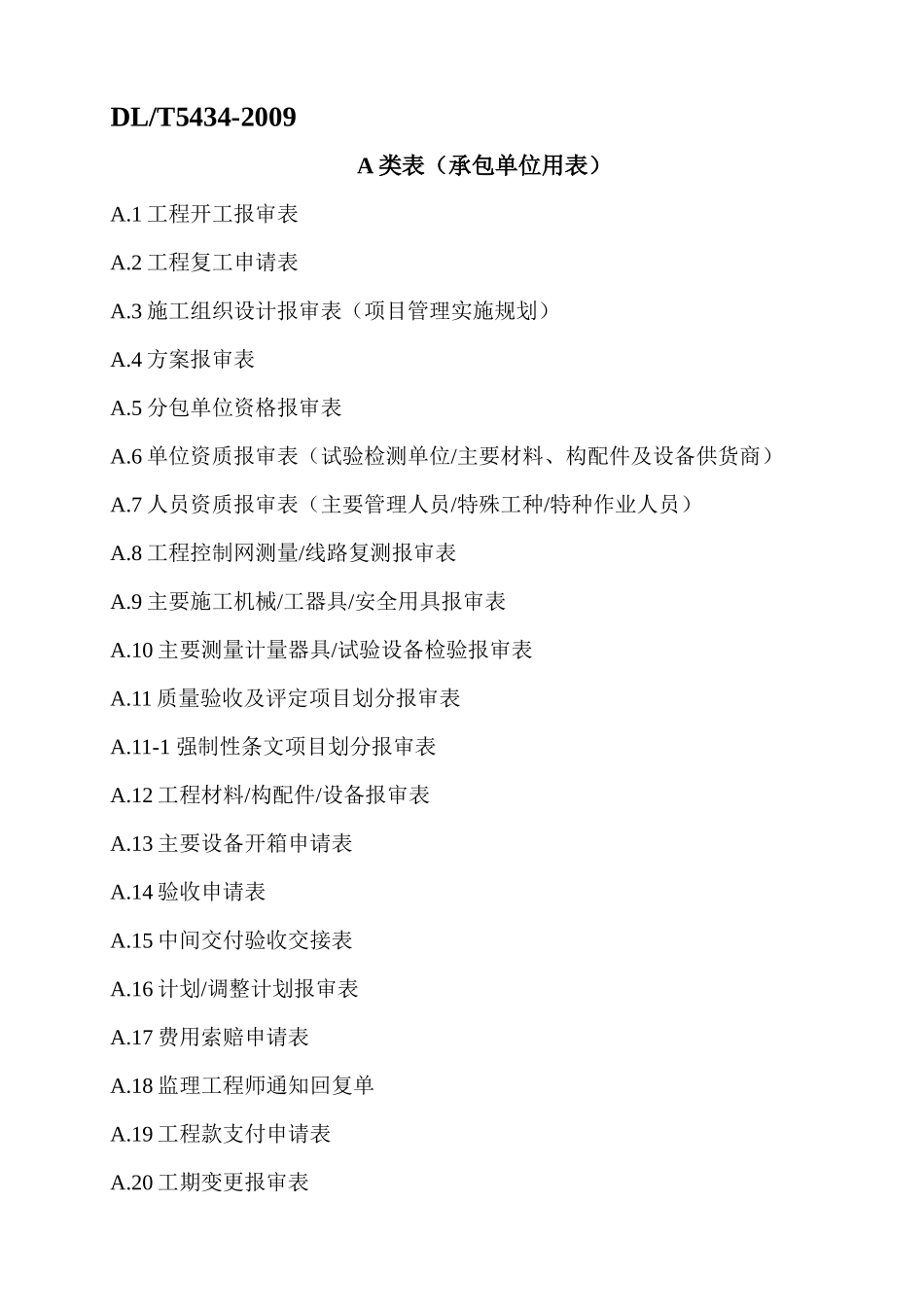 DL/T5434-2009

A 类表（承包单位用表）

A.1 工程开工报审表

A.2 工程复工申请表

A.3 施工组织设计报审表（项目管理实施规划）

A.4 方案报审表

A.5 分包单位资格报审表

A.6 单位资质报审表（试验检测单位/主要材料、构配件及设备供货商）

A.7 人员资质报审表（主要管理人员/特殊工种/特种作业人员）

A.8 工程控制网测量/线路复测报审表

A.9 主要施工机械/工器具/安全用具报审表

A.10 主要测量计量器具/试验设备检验报审表

A.11 质量验收及评定项目划分报审表

A.11-1 强制性条文项目划分报审表

A.12 工程材料/构配件/设备报审表

A.13 主要设备开箱申请表

A.14 验收申请表

A.15 中间交付验收交接表

A.16 计划/调整计划报审表

A.17 费用索赔申请表

A.18 监理工程师通知回复单

A.19 工程款支付申请表

A.20 工期变更报审表